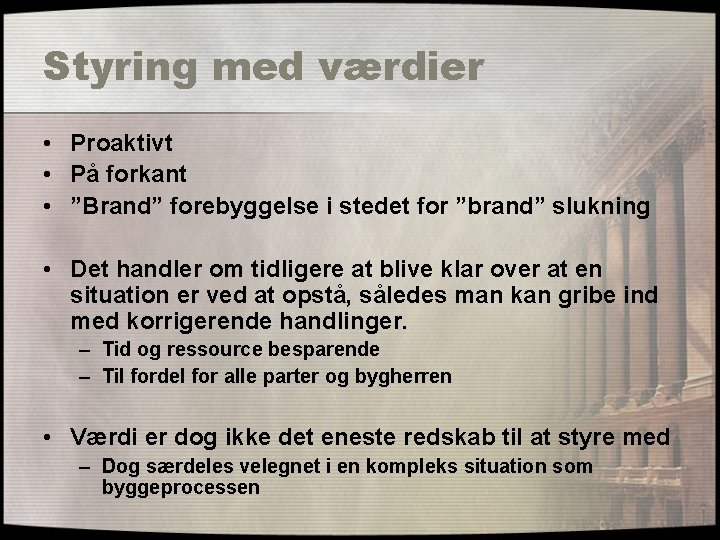 Styring med værdier

• Proaktivt
• På forkant
• ”Brand” forebyggelse i stedet for ”brand” slukning

• Det handler om tidligere at blive klar over at en situation er ved at opstå, således man kan gribe ind med korrigerende handlinger.
– Tid og ressource besparende
– Til fordel for alle parter og bygherren

• Værdi er dog ikke det eneste redskab til at styre med
– Dog særdeles velegnet i en kompleks situation som byggeprocessen